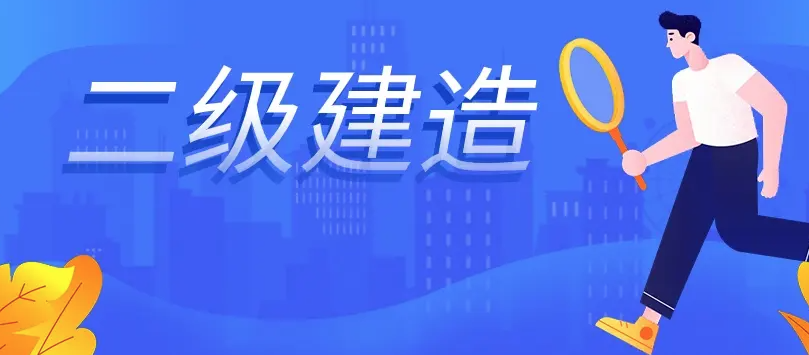 二级建造